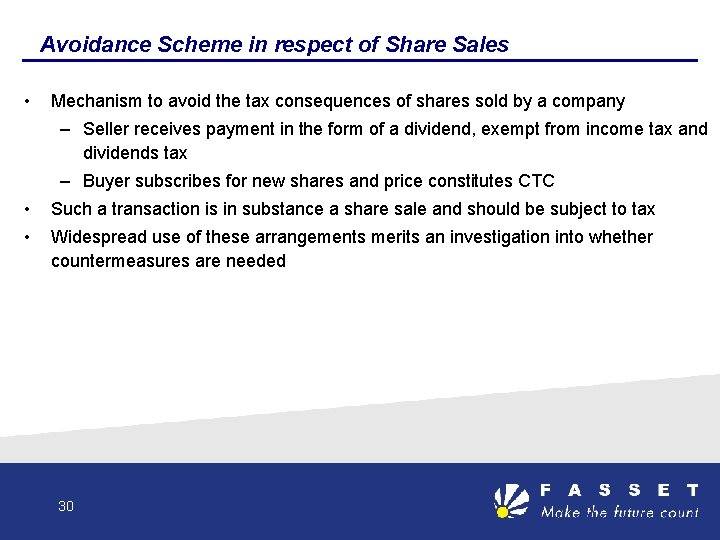 Avoidance Scheme in respect of Share Sales

• Mechanism to avoid the tax consequences of shares sold by a company

– Seller receives payment in the form of a dividend, exempt from income tax and dividends tax

– Buyer subscribes for new shares and price constitutes CTC

• Such a transaction is in substance a share sale and should be subject to tax

• Widespread use of these arrangements merits an investigation into whether countermeasures are needed

30

FASSET
Make the future count